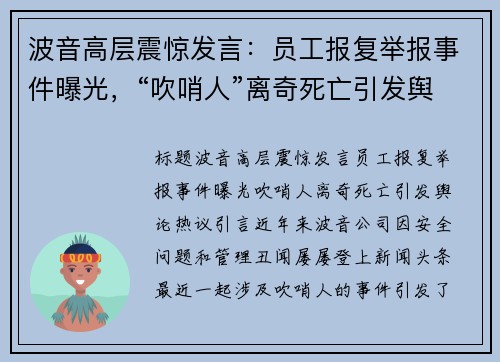 波音高层震惊发言：员工报复举报事件曝光，“吹哨人”离奇死亡引发舆

标题波音高层震惊发言员工报复举报事件曝光吹哨人离奇死亡引发舆论热议引言近年来波音公司因安全问题和管理丑闻屡屡登上新闻头条最近一起涉及吹哨人的事件引发了